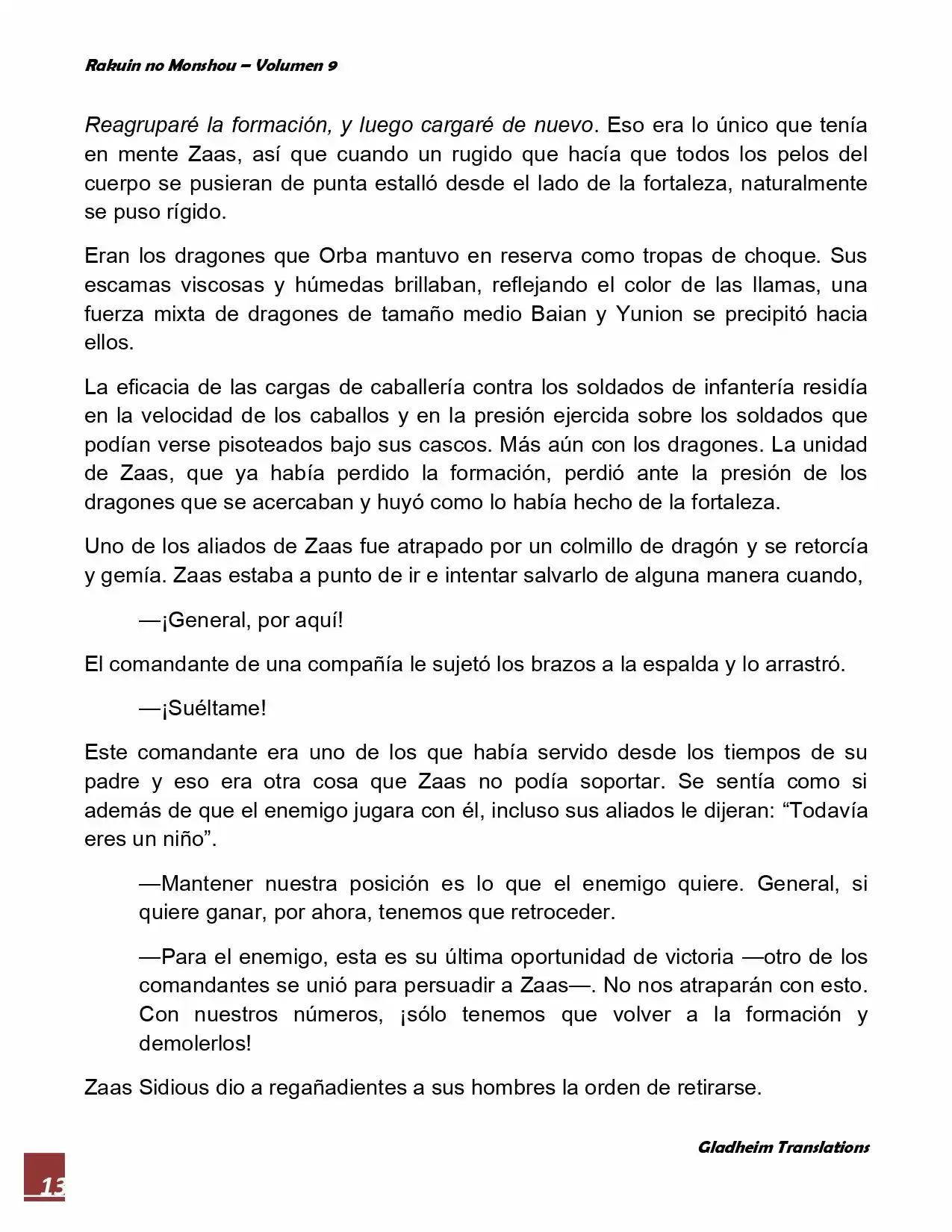 Rakuin no Monshou – Volumen 9

Reagruparé la formación, y luego cargaré de nuevo. Eso era lo único que tenía en mente Zaas, así que cuando un rugido que hacía que todos los pelos del cuerpo se pusieran de punta estalló desde el lado de la fortaleza, naturalmente se puso rígido.

Eran los dragones que Orba mantuvo en reserva como tropas de choque. Sus escamas viscosas y húmedas brillaban, reflejando el color de las llamas, una fuerza mixta de dragones de tamaño medio Baian y Yunion se precipitó hacia ellos.

La eficacia de las cargas de caballería contra los soldados de infantería residía en la velocidad de los caballos y en la presión ejercida sobre los soldados que podían verse pisoteados bajo sus cascos. Más aún con los dragones. La unidad de Zaas, que ya había perdido la formación, perdió ante la presión de los dragones que se acercaban y huyó como lo había hecho de la fortaleza.

Uno de los aliados de Zaas fue atrapado por un colmillo de dragón y se retorcía y gemía. Zaas estaba a punto de ir e intentar salvarlo de alguna manera cuando,

—¡General, por aquí!

El comandante de una compañía le sujetó los brazos a la espalda y lo arrastró.

—¡Suéltame!

Este comandante era uno de los que había servido desde los tiempos de su padre y eso era otra cosa que Zaas no podía soportar. Se sentía como si además de que el enemigo jugara con él, incluso sus aliados le dijeran: “Todavía eres un niño”.

—Mantener nuestra posición es lo que el enemigo quiere. General, si quiere ganar, por ahora, tenemos que retroceder.

—Para el enemigo, esta es su última oportunidad de victoria —otro de los comandantes se unió para persuadir a Zaas—. No nos atraparán con esto. Con nuestros números, ¡sólo tenemos que volver a la formación y demolerlos!

Zaas Sidious dio a regañadientes a sus hombres la orden de retirarse.

Gladheim Translations

13